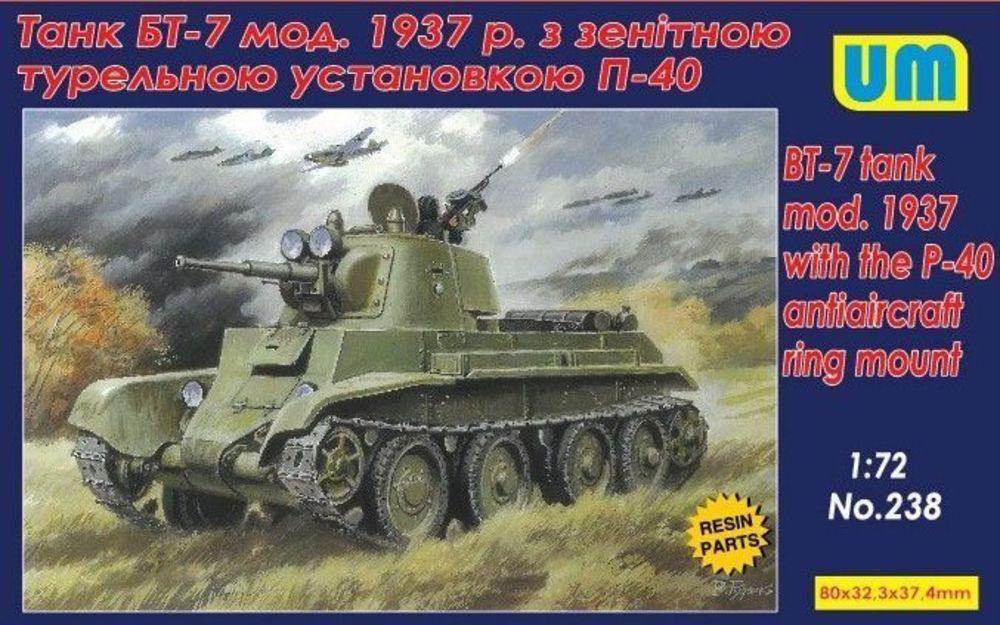 Танк БТ-7 мод. 1937 р. з зенітною турельною установкою П-40

UM

BT-7 tank mod. 1937 with the P-40 antiaircraft ring mount

1:72
No.238

RESIN PARTS

80x32,3x37,4mm